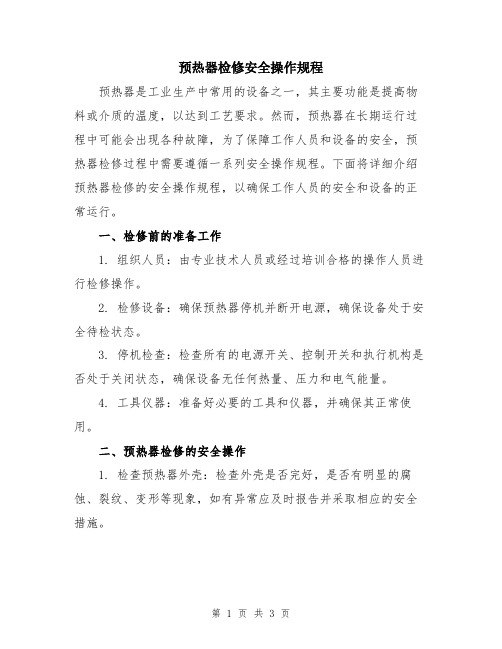 预热器检修安全操作规程

预热器是工业生产中常用的设备之一，其主要功能是提高物料或介质的温度，以达到工艺要求。然而，预热器在长期运行过程中可能会出现各种故障，为了保障工作人员和设备的安全，预热器检修过程中需要遵循一系列安全操作规程。下面将详细介绍预热器检修的安全操作规程，以确保工作人员的安全和设备的正常运行。

一、检修前的准备工作

1. 组织人员：由专业技术人员或经过培训合格的操作人员进行检修操作。

2. 检修设备：确保预热器停机并断开电源，确保设备处于安全待检状态。

3. 停机检查：检查所有的电源开关、控制开关和执行机构是否处于关闭状态，确保设备无任何热量、压力和电气能量。

4. 工具仪器：准备好必要的工具和仪器，并确保其正常使用。

二、预热器检修的安全操作

1. 检查预热器外壳：检查外壳是否完好，是否有明显的腐蚀、裂纹、变形等现象，如有异常应及时报告并采取相应的安全措施。

第 1 页 共 3 页